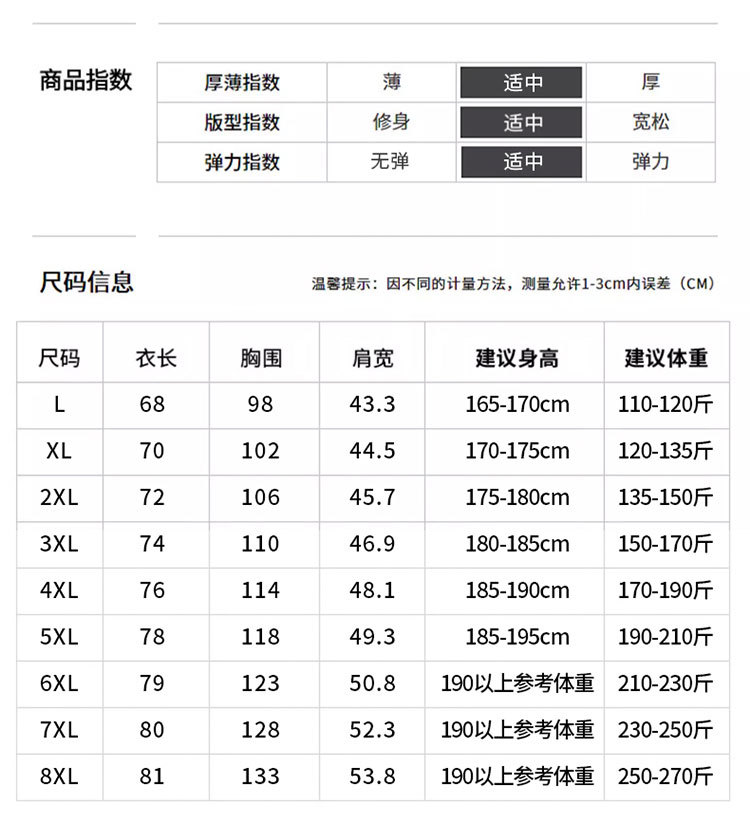 商品指数

| 厚薄指数 | 薄 | 适中 | 厚 |
|---|---|---|---|
| 版型指数 | 修身 | 适中 | 宽松 |
| 弹力指数 | 无弹 | 适中 | 弹力 |

尺码信息

温馨提示：因不同的计量方法，测量允许1-3cm内误差（CM）

| 尺码 | 衣长 | 胸围 | 肩宽 | 建议身高 | 建议体重 |
|---|---|---|---|---|---|
| L | 68 | 98 | 43.3 | 165-170cm | 110-120斤 |
| XL | 70 | 102 | 44.5 | 170-175cm | 120-135斤 |
| 2XL | 72 | 106 | 45.7 | 175-180cm | 135-150斤 |
| 3XL | 74 | 110 | 46.9 | 180-185cm | 150-170斤 |
| 4XL | 76 | 114 | 48.1 | 185-190cm | 170-190斤 |
| 5XL | 78 | 118 | 49.3 | 185-195cm | 190-210斤 |
| 6XL | 79 | 123 | 50.8 | 190以上参考体重 | 210-230斤 |
| 7XL | 80 | 128 | 52.3 | 190以上参考体重 | 230-250斤 |
| 8XL | 81 | 133 | 53.8 | 190以上参考体重 | 250-270斤 |